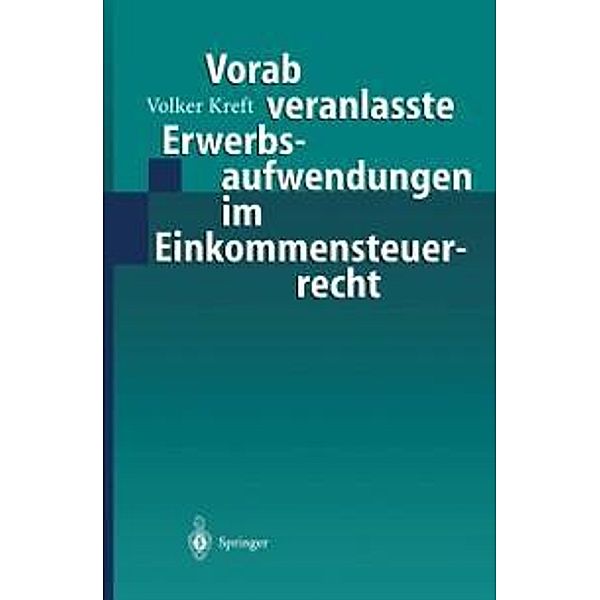 Volker Kreft

Vorab veranlasste Erwerbsaufwendungen im Einkommensteuerrecht

Springer